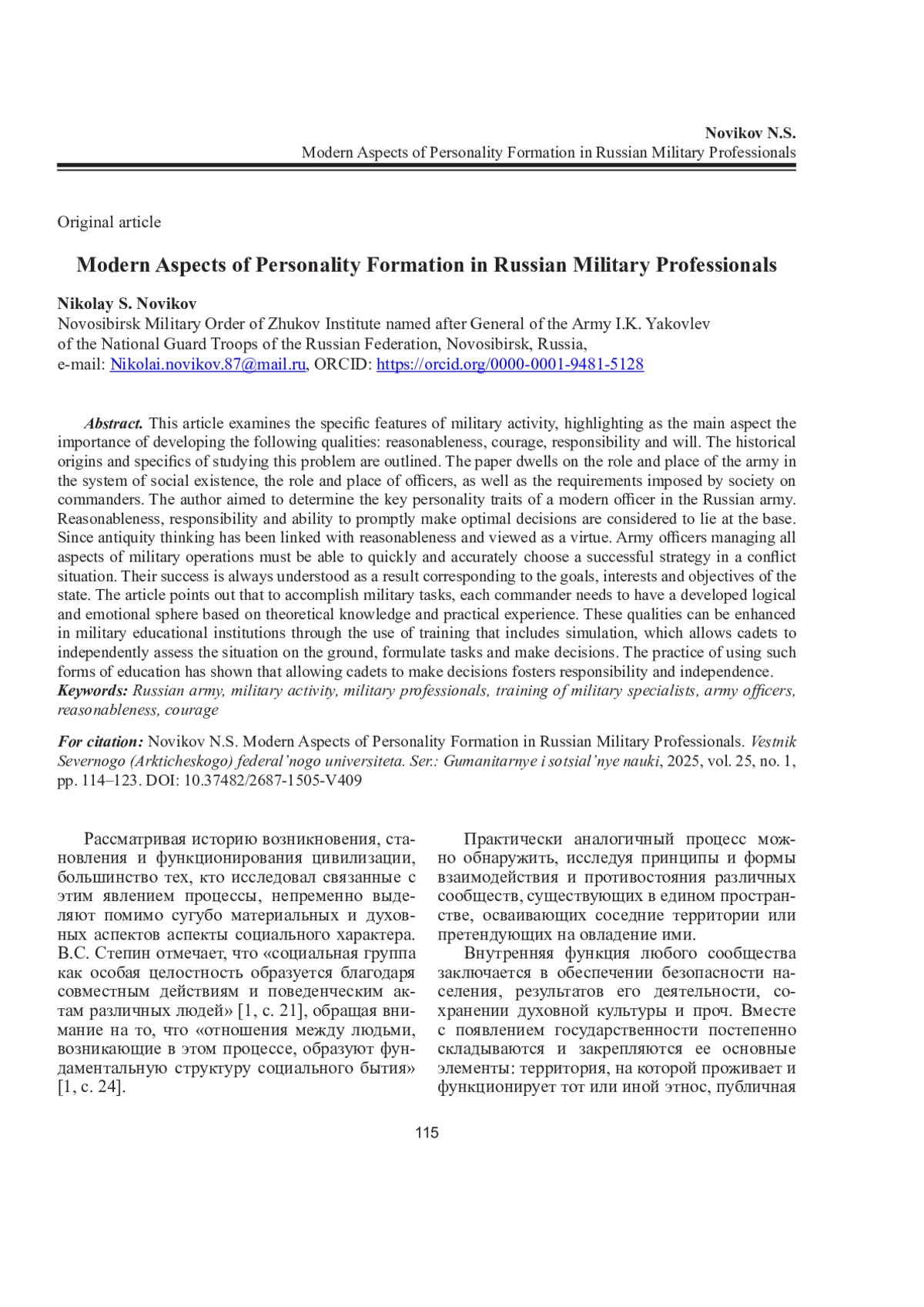 Novikov N.S.
Modern Aspects of Personality Formation in Russian Military Professionals

Original article

Modern Aspects of Personality Formation in Russian Military Professionals

Nikolay S. Novikov
Novosibirsk Military Order of Zhukov Institute named after General of the Army I.K. Yakovlev of the National Guard Troops of the Russian Federation, Novosibirsk, Russia,
e-mail: Nikolai.novikov.87@mail.ru, ORCID: https://orcid.org/0000-0001-9481-5128

Abstract. This article examines the specific features of military activity, highlighting as the main aspect the importance of developing the following qualities: reasonableness, courage, responsibility and will. The historical origins and specifics of studying this problem are outlined. The paper dwells on the role and place of the army in the system of social existence, the role and place of officers, as well as the requirements imposed by society on commanders. The author aimed to determine the key personality traits of a modern officer in the Russian army. Reasonableness, responsibility and ability to promptly make optimal decisions are considered to lie at the base. Since antiquity thinking has been linked with reasonableness and viewed as a virtue. Army officers managing all aspects of military operations must be able to quickly and accurately choose a successful strategy in a conflict situation. Their success is always understood as a result corresponding to the goals, interests and objectives of the state. The article points out that to accomplish military tasks, each commander needs to have a developed logical and emotional sphere based on theoretical knowledge and practical experience. These qualities can be enhanced in military educational institutions through the use of training that includes simulation, which allows cadets to independently assess the situation on the ground, formulate tasks and make decisions. The practice of using such forms of education has shown that allowing cadets to make decisions fosters responsibility and independence.
Keywords: Russian army, military activity, military professionals, training of military specialists, army officers, reasonableness, courage

For citation: Novikov N.S. Modern Aspects of Personality Formation in Russian Military Professionals. Vestnik Severnogo (Arkticheskogo) federal'nogo universiteta. Ser.: Gumanitarnye i sotsial'nye nauki, 2025, vol. 25, no. 1, pp. 114–123. DOI: 10.37482/2687-1505-V409

Рассматривая историю возникновения, становления и функционирования цивилизации, большинство тех, кто исследовал связанные с этим явлением процессы, непременно выделяют помимо сугубо материальных и духовных аспектов аспекты социального характера. В.С. Степин отмечает, что «социальная группа как особая целостность образуется благодаря совместным действиям и поведенческим актам различных людей» [1, с. 21], обращая внимание на то, что «отношения между людьми, возникающие в этом процессе, образуют фундаментальную структуру социального бытия» [1, с. 24].

Практически аналогичный процесс можно обнаружить, исследуя принципы и формы взаимодействия и противостояния различных сообществ, существующих в едином пространстве, осваивающих соседние территории или претендующих на овладение ими.

Внутренняя функция любого сообщества заключается в обеспечении безопасности населения, результатов его деятельности, сохранении духовной культуры и проч. Вместе с появлением государственности постепенно складываются и закрепляются ее основные элементы: территория, на которой проживает и функционирует тот или иной этнос, публичная

115